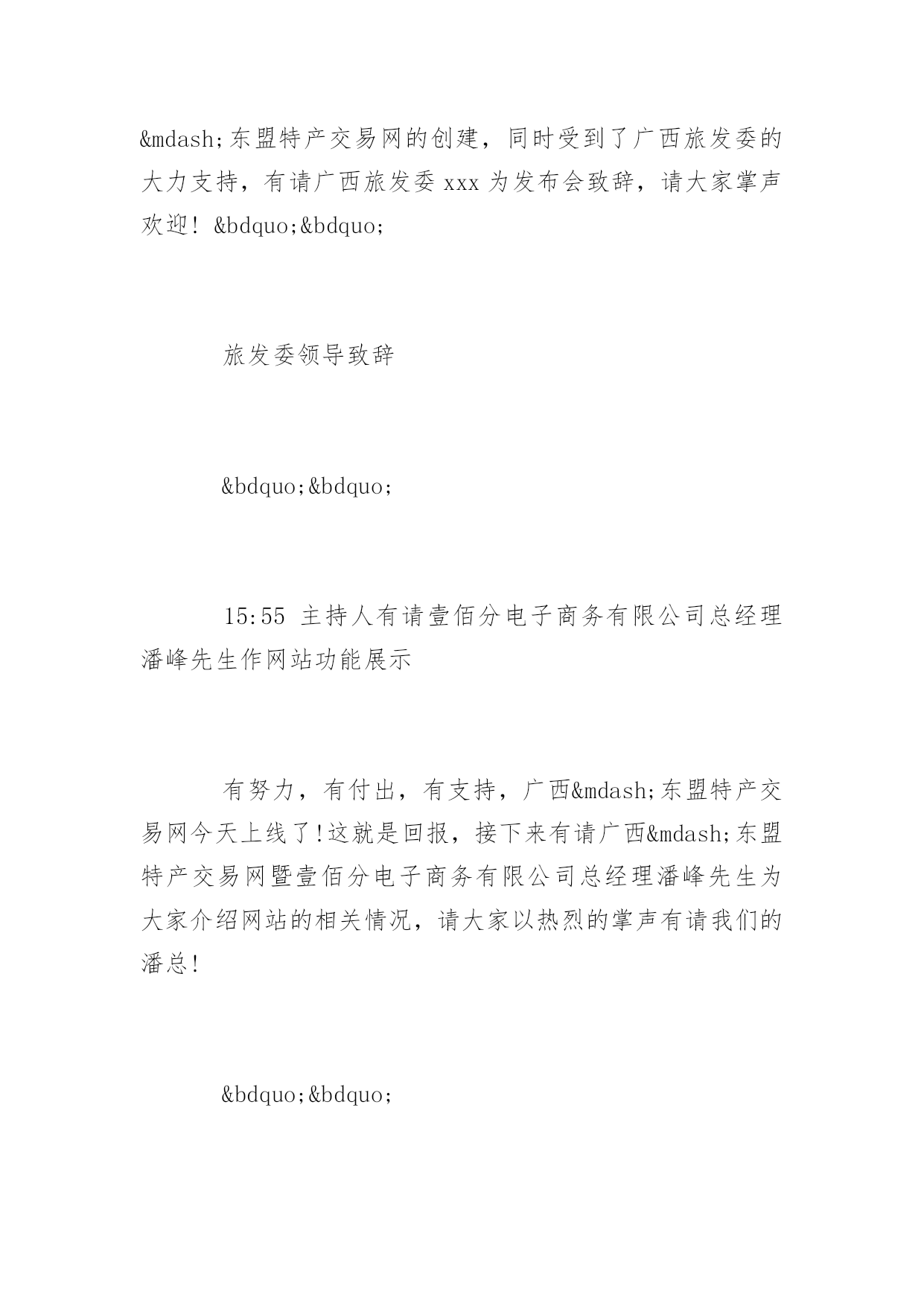 &mdash;东盟特产交易网的创建，同时受到了广西旅发委的大力支持，有请广西旅发委 xxx 为发布会致辞，请大家掌声欢迎！&bdquo;&bdquo;

旅发委领导致辞

&bdquo;&bdquo;

15:55 主持人有请壹佰分电子商务有限公司总经理潘峰先生作网站功能展示

有努力，有付出，有支持，广西&mdash;东盟特产交易网今天上线了!这就是回报，接下来有请广西&mdash;东盟特产交易网暨壹佰分电子商务有限公司总经理潘峰先生为大家介绍网站的相关情况，请大家以热烈的掌声有请我们的潘总!

&bdquo;&bdquo;